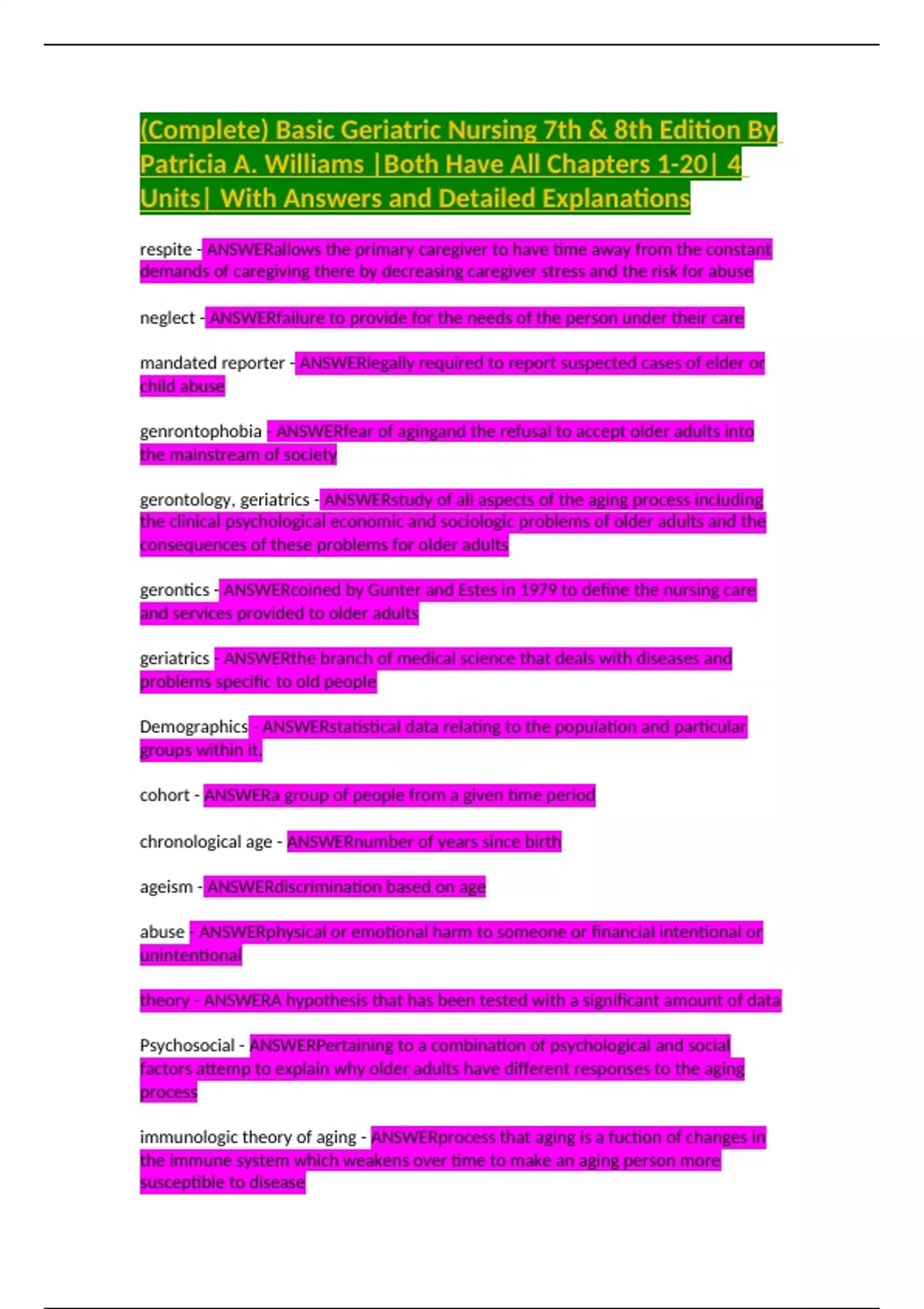 (Complete) Basic Geriatric Nursing 7th & 8th Edition By Patricia A. Williams |Both Have All Chapters 1-20| 4 Units| With Answers and Detailed Explanations

respite - ANSWERallows the primary caregiver to have time away from the constant demands of caregiving there by decreasing caregiver stress and the risk for abuse

neglect - ANSWERfailure to provide for the needs of the person under their care

mandated reporter - ANSWERlegally required to report suspected cases of elder or child abuse

genrontophobia - ANSWERfear of agingand the refusal to accept older adults into the mainstream of society

gerontology, geriatrics - ANSWERstudy of all aspects of the aging process including the clinical psychological economic and sociologic problems of older adults and the consequences of these problems for older adults

gerontics - ANSWERcoined by Gunter and Estes in 1979 to define the nursing care and services provided to older adults

geriatrics - ANSWERthe branch of medical science that deals with diseases and problems specific to old people

Demographics - ANSWERstatistical data relating to the population and particular groups within it.

cohort - ANSWERa group of people from a given time period

chronological age - ANSWERnumber of years since birth

ageism - ANSWERdiscrimination based on age

abuse - ANSWERphysical or emotional harm to someone or financial intentional or unintentional

theory - ANSWERA hypothesis that has been tested with a significant amount of data

Psychosocial - ANSWERPertaining to a combination of psychological and social factors attemp to explain why older adults have different responses to the aging process

immunologic theory of aging - ANSWERprocess that aging is a fuction of changes in the immune system which weakens over time to make an aging person more susceptible to disease